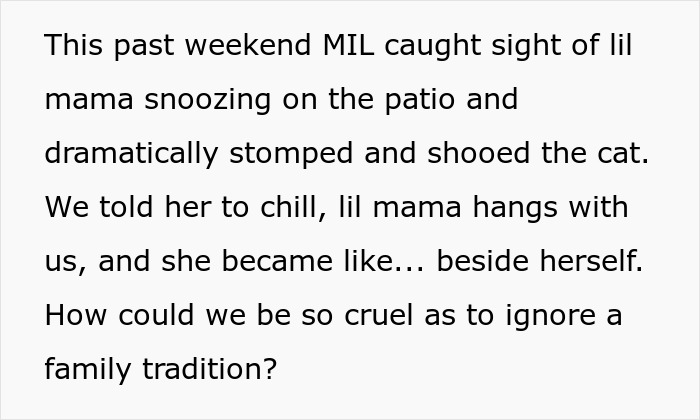 This past weekend MIL caught sight of lil mama snoozing on the patio and dramatically stomped and shooed the cat. We told her to chill, lil mama hangs with us, and she became like... beside herself. How could we be so cruel as to ignore a family tradition?